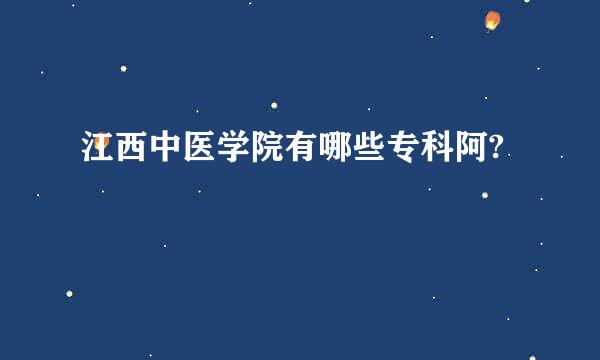 江西中医学院有哪些专科阿?